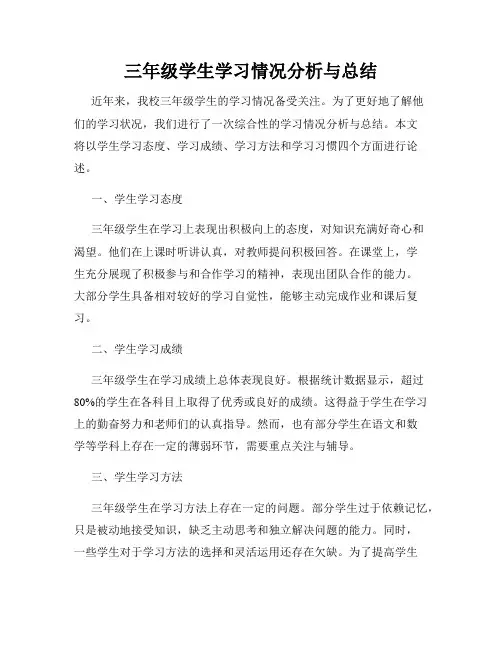 三年级学生学习情况分析与总结

近年来，我校三年级学生的学习情况备受关注。为了更好地了解他们的学习状况，我们进行了一次综合性的学习情况分析与总结。本文将以学生学习态度、学习成绩、学习方法和学习习惯四个方面进行论述。

一、学生学习态度

三年级学生在学习上表现出积极向上的态度，对知识充满好奇心和渴望。他们在上课时听讲认真，对教师提问积极回答。在课堂上，学生充分展现了积极参与和合作学习的精神，表现出团队合作的能力。大部分学生具备相对较好的学习自觉性，能够主动完成作业和课后复习。

二、学生学习成绩

三年级学生在学习成绩上总体表现良好。根据统计数据显示，超过80%的学生在各科目上取得了优秀或良好的成绩。这得益于学生在学习上的勤奋努力和老师们的认真指导。然而，也有部分学生在语文和数学等学科上存在一定的薄弱环节，需要重点关注与辅导。

三、学生学习方法

三年级学生在学习方法上存在一定的问题。部分学生过于依赖记忆，只是被动地接受知识，缺乏主动思考和独立解决问题的能力。同时，一些学生对于学习方法的选择和灵活运用还存在欠缺。为了提高学生